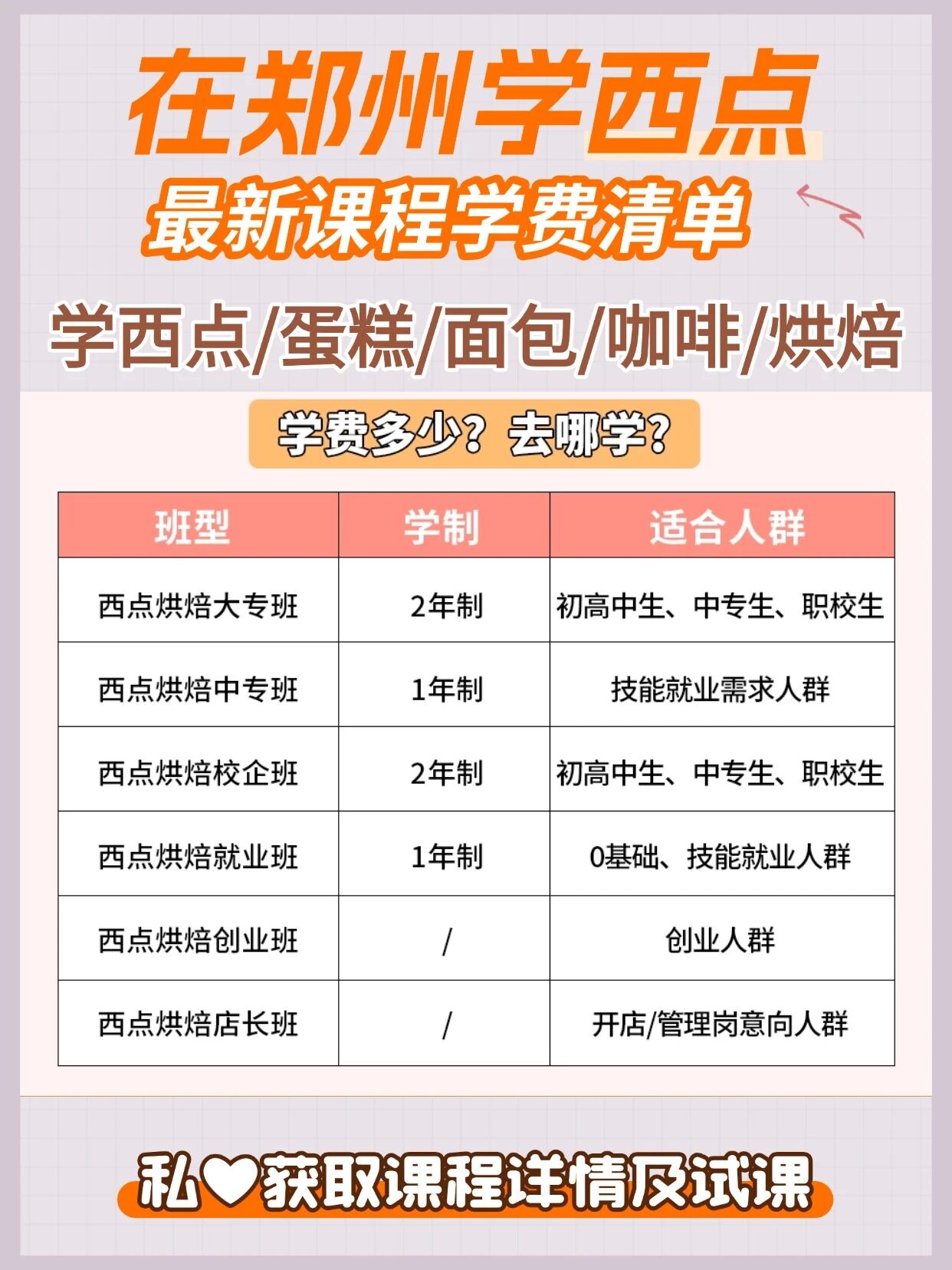 在郑州学西点

最新课程学费清单

学西点/蛋糕/面包/咖啡/烘焙

学费多少？去哪学？

| 班型 | 学制 | 适合人群 |
|---|---|---|
| 西点烘焙大专班 | 2年制 | 初高中生、中专生、职校生 |
| 西点烘焙中专班 | 1年制 | 技能就业需求人群 |
| 西点烘焙校企班 | 2年制 | 初高中生、中专生、职校生 |
| 西点烘焙就业班 | 1年制 | 0基础、技能就业人群 |
| 西点烘焙创业班 | / | 创业人群 |
| 西点烘焙店长班 | / | 开店/管理岗意向人群 |

私❤获取课程详情及试课